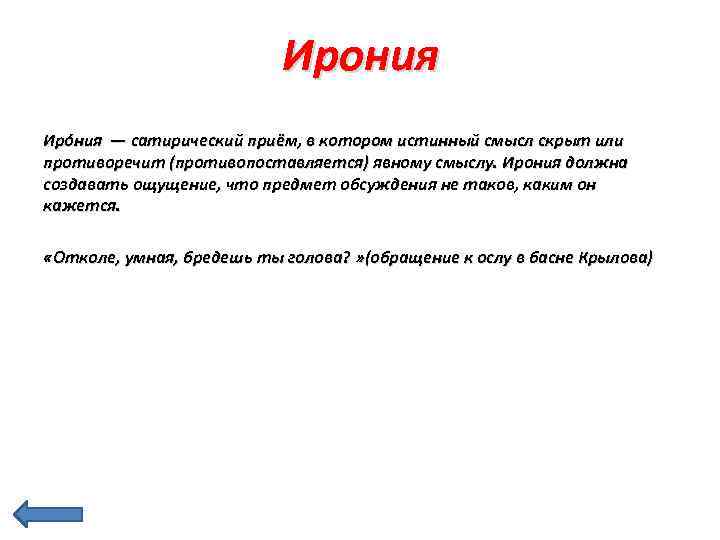 Ирония

Иро́ния — сатирический приём, в котором истинный смысл скрыт или противоречит (противопоставляется) явному смыслу. Ирония должна создавать ощущение, что предмет обсуждения не таков, каким он кажется.

«Отколе, умная, бредешь ты голова? »(обращение к ослу в басне Крылова)